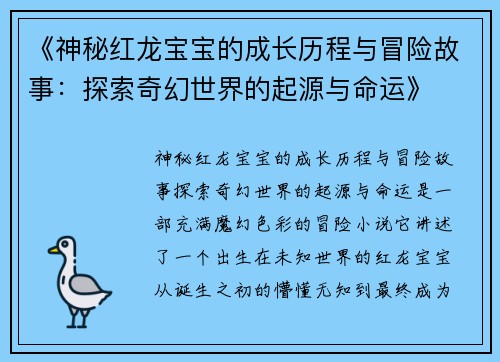 《神秘红龙宝宝的成长历程与冒险故事：探索奇幻世界的起源与命运》

神秘红龙宝宝的成长历程与冒险故事探索奇幻世界的起源与命运是一部充满魔幻色彩的冒险小说它讲述了一个出生在未知世界的红龙宝宝从诞生之初的懵懂无知到最终成为